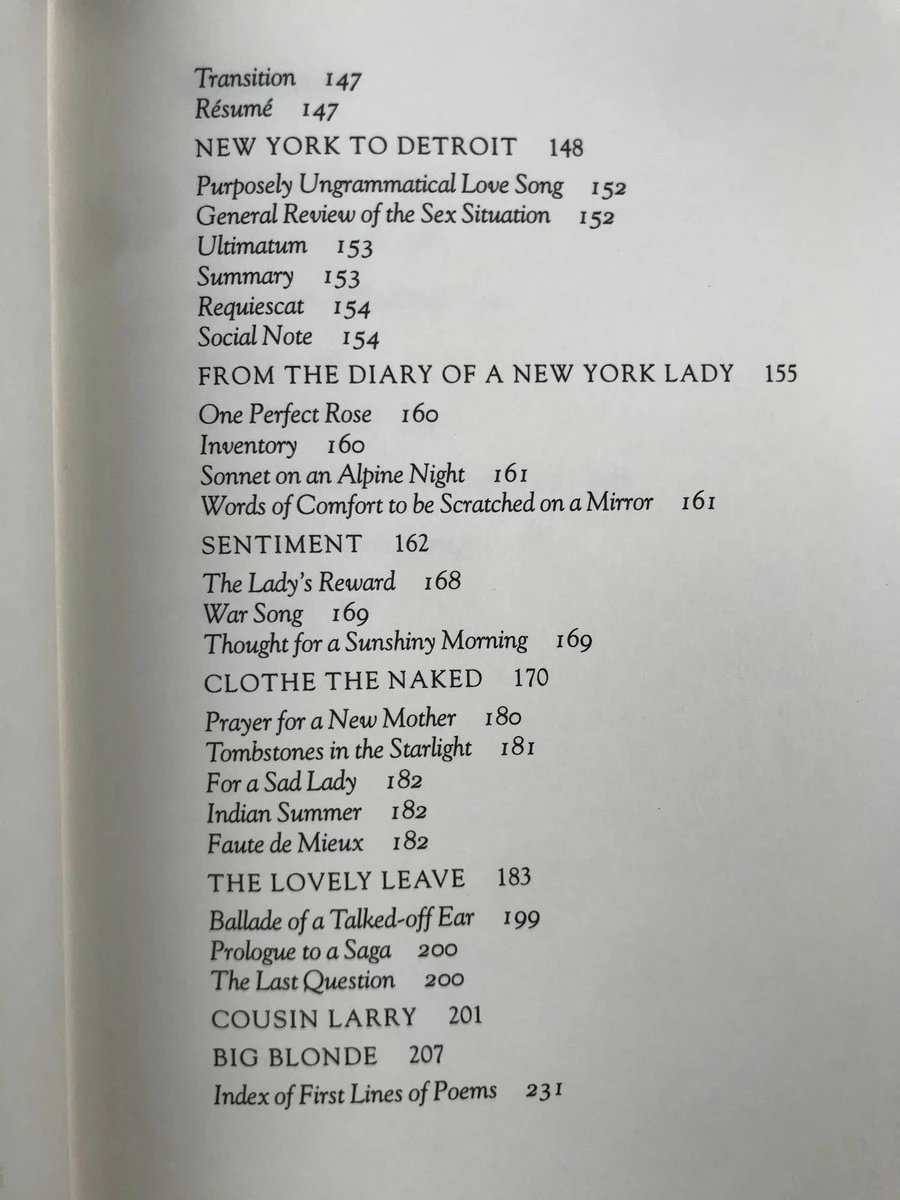 Transition 147
Résumé 147
NEW YORK TO DETROIT 148
Purposely Ungrammatical Love Song 152
General Review of the Sex Situation 152
Ultimatum 153
Summary 153
Requiescat 154
Social Note 154
FROM THE DIARY OF A NEW YORK LADY 155
One Perfect Rose 160
Inventory 160
Sonnet on an Alpine Night 161
Words of Comfort to be Scratched on a Mirror 161
SENTIMENT 162
The Lady's Reward 168
War Song 169
Thought for a Sunshiny Morning 169
CLOTHE THE NAKED 170
Prayer for a New Mother 180
Tombstones in the Starlight 181
For a Sad Lady 182
Indian Summer 182
Faute de Mieux 182
THE LOVELY LEAVE 183
Ballade of a Talked-off Ear 199
Prologue to a Saga 200
The Last Question 200
COUSIN LARRY 201
BIG BLONDE 207
Index of First Lines of Poems 231